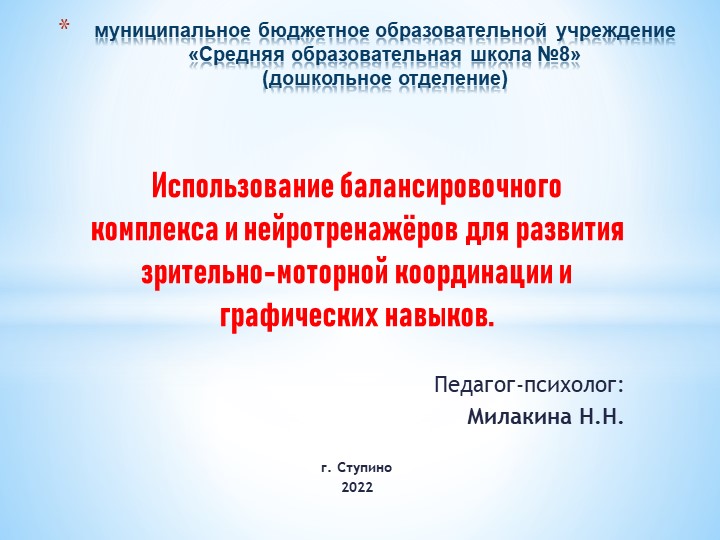 * муниципальное бюджетное образовательной учреждение «Средняя образовательная школа №8» (дошкольное отделение)

Использование балансировочного комплекса и нейротренажёров для развития зрительно-моторной координации и графических навыков.

Педагог-психолог:
Милакина Н.Н.

г. Ступино
2022